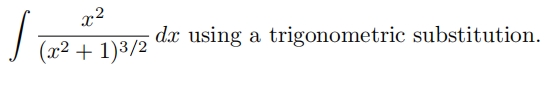 $\int \frac{x^2}{(x^2+1)^{3/2}}\,dx$ using a trigonometric substitution.